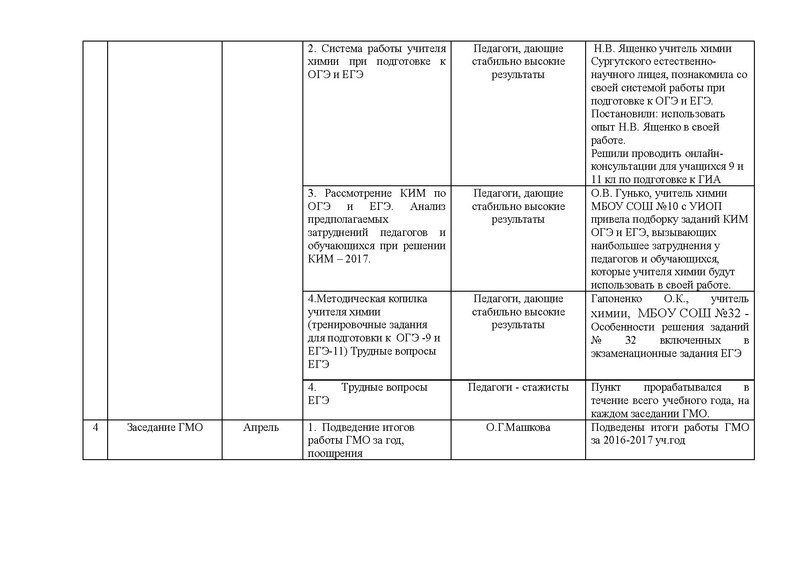 |  |  |  |  |  |  |
|---|---|---|---|---|---|
|  |  |  | 2. Система работы учителя химии при подготовке к ОГЭ и ЕГЭ | Педагоги, дающие стабильно высокие результаты | Н.В. Ященко учитель химии Сургутского естественно-научного лицея, познакомила со своей системой работы при подготовке к ОГЭ и ЕГЭ. Постановили: использовать опыт Н.В. Ященко в своей работе. Решили проводить онлайн-консультации для учащихся 9 и 11 кл по подготовке к ГИА |
|  |  |  | 3. Рассмотрение КИМ по ОГЭ и ЕГЭ. Анализ предполагаемых затруднений педагогов и обучающихся при решении КИМ – 2017. | Педагоги, дающие стабильно высокие результаты | О.В. Гунько, учитель химии МБОУ СОШ №10 с УИОП привела подборку заданий КИМ ОГЭ и ЕГЭ, вызывающих наибольшее затруднения у педагогов и обучающихся, которые учителя химии будут использовать в своей работе. |
|  |  |  | 4.Методическая копилка учителя химии (тренировочные задания для подготовки к ОГЭ -9 и ЕГЭ-11) Трудные вопросы ЕГЭ | Педагоги, дающие стабильно высокие результаты | Гапоненко О.К., учитель химии, МБОУ СОШ №32 - Особенности решения заданий № 32 включенных в экзаменационные задания ЕГЭ |
|  |  |  | 4. Трудные вопросы ЕГЭ | Педагоги - стажисты | Пункт прорабатывался в течение всего учебного года, на каждом заседании ГМО. |
| 4 | Заседание ГМО | Апрель | 1. Подведение итогов работы ГМО за год, поощрения | О.Г.Машкова | Подведены итоги работы ГМО за 2016-2017 уч.год |